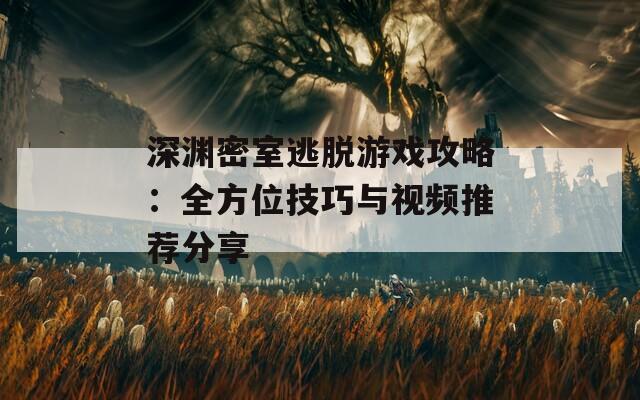 深渊密室逃脱游戏攻略：全方位技巧与视频推荐分享